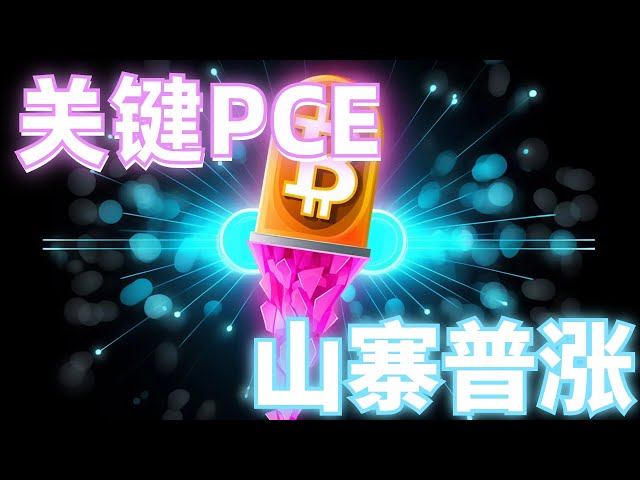 关键PCE

山寨普涨